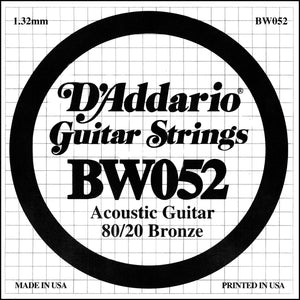 1.32mm

BW052

D'Addario®
Guitar Strings
BW052
Acoustic Guitar
80/20 Bronze

MADE IN USA

PRINTED IN USA